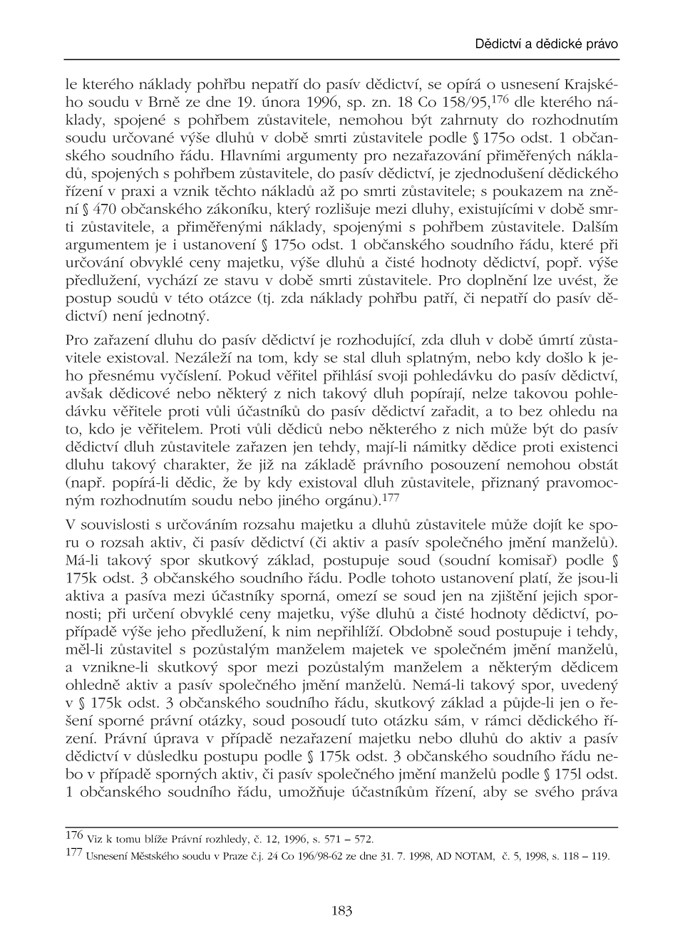 Dědictví a dědické právo

le kterého náklady pohřbu nepatří do pasív dědictví, se opírá o usnesení Krajského soudu v Brně ze dne 19. února 1996, sp. zn. 18 Co 158/95,$^{176}$ dle kterého náklady, spojené s pohřbem zůstavitele, nemohou být zahrnuty do rozhodnutím soudu určované výše dluhů v době smrti zůstavitele podle § 175o odst. 1 občanského soudního řádu. Hlavními argumenty pro nezařazování přiměřených nákladů, spojených s pohřbem zůstavitele, do pasív dědictví, je zjednodušení dědického řízení v praxi a vznik těchto nákladů až po smrti zůstavitele; s poukazem na znění § 470 občanského zákoníku, který rozlišuje mezi dluhy, existujícími v době smrti zůstavitele, a přiměřenými náklady, spojenými s pohřbem zůstavitele. Dalším argumentem je i ustanovení § 175o odst. 1 občanského soudního řádu, které při určování obvyklé ceny majetku, výše dluhů a čisté hodnoty dědictví, popř. výše předlužení, vychází ze stavu v době smrti zůstavitele. Pro doplnění lze uvést, že postup soudů v této otázce (tj. zda náklady pohřbu patří, či nepatří do pasív dědictví) není jednotný.

Pro zařazení dluhu do pasív dědictví je rozhodující, zda dluh v době úmrtí zůstavitele existoval. Nezáleží na tom, kdy se stal dluh splatným, nebo kdy došlo k jeho přesnému vyčíslení. Pokud věřitel přihlásí svoji pohledávku do pasív dědictví, avšak dědicové nebo některý z nich takový dluh popírají, nelze takovou pohledávku věřitele proti vůli účastníků do pasív dědictví zařadit, a to bez ohledu na to, kdo je věřitelem. Proti vůli dědiců nebo některého z nich může být do pasív dědictví dluh zůstavitele zařazen jen tehdy, mají-li námitky dědice proti existenci dluhu takový charakter, že již na základě právního posouzení nemohou obstát (např. popírá-li dědic, že by kdy existoval dluh zůstavitele, přiznaný pravomocným rozhodnutím soudu nebo jiného orgánu).$^{177}$

V souvislosti s určováním rozsahu majetku a dluhů zůstavitele může dojít ke sporu o rozsah aktiv, či pasív dědictví (či aktiv a pasív společného jmění manželů). Má-li takový spor skutkový základ, postupuje soud (soudní komisař) podle § 175k odst. 3 občanského soudního řádu. Podle tohoto ustanovení platí, že jsou-li aktiva a pasíva mezi účastníky sporná, omezí se soud jen na zjištění jejich spornosti; při určení obvyklé ceny majetku, výše dluhů a čisté hodnoty dědictví, popřípadě výše jeho předlužení, k nim nepřihlíží. Obdobně soud postupuje i tehdy, měl-li zůstavitel s pozůstalým manželem majetek ve společném jmění manželů, a vznikne-li skutkový spor mezi pozůstalým manželem a některým dědicem ohledně aktiv a pasív společného jmění manželů. Nemá-li takový spor, uvedený v § 175k odst. 3 občanského soudního řádu, skutkový základ a půjde-li jen o řešení sporné právní otázky, soud posoudí tuto otázku sám, v rámci dědického řízení. Právní úprava v případě nezařazení majetku nebo dluhů do aktiv a pasív dědictví v důsledku postupu podle § 175k odst. 3 občanského soudního řádu nebo v případě sporných aktiv, či pasív společného jmění manželů podle § 175l odst. 1 občanského soudního řádu, umožňuje účastníkům řízení, aby se svého práva

$^{176}$ Viz k tomu blíže Právní rozhledy, č. 12, 1996, s. 571 – 572.
$^{177}$ Usnesení Městského soudu v Praze č.j. 24 Co 196/98-62 ze dne 31. 7. 1998, AD NOTAM, č. 5, 1998, s. 118 – 119.

183